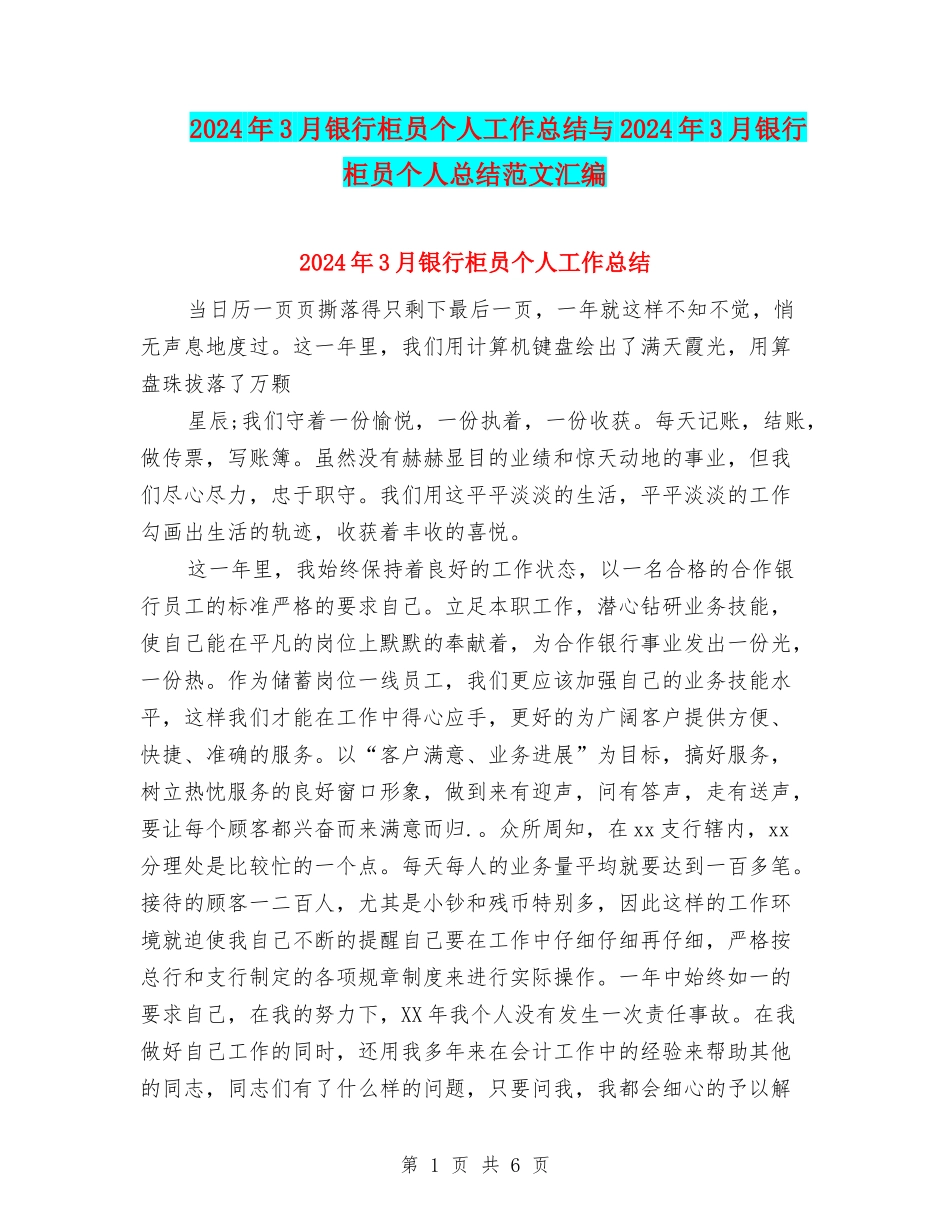 2024年3月银行柜员个人工作总结与2024年3月银行柜员个人总结范文汇编

2024年3月银行柜员个人工作总结

当日历一页页撕落得只剩下最后一页，一年就这样不知不觉，悄无声息地度过。这一年里，我们用计算机键盘绘出了满天霞光，用算盘珠拔落了万颗

星辰;我们守着一份愉悦，一份执着，一份收获。每天记账，结账，做传票，写账簿。虽然没有赫赫显目的业绩和惊天动地的事业，但我们尽心尽力，忠于职守。我们用这平平淡淡的生活，平平淡淡的工作勾画出生活的轨迹，收获着丰收的喜悦。

这一年里，我始终保持着良好的工作状态，以一名合格的合作银行员工的标准严格的要求自己。立足本职工作，潜心钻研业务技能，使自己能在平凡的岗位上默默的奉献着，为合作银行事业发出一份光，一份热。作为储蓄岗位一线员工，我们更应该加强自己的业务技能水平，这样我们才能在工作中得心应手，更好的为广阔客户提供方便、快捷、准确的服务。以“客户满意、业务进展”为目标，搞好服务，树立热忱服务的良好窗口形象，做到来有迎声，问有答声，走有送声，要让每个顾客都兴奋而来满意而归.。众所周知，在xx支行辖内，xx分理处是比较忙的一个点。每天每人的业务量平均就要达到一百多笔。接待的顾客一二百人，尤其是小钞和残币特别多，因此这样的工作环境就迫使我自己不断的提醒自己要在工作中仔细仔细再仔细，严格按总行和支行制定的各项规章制度来进行实际操作。一年中始终如一的要求自己，在我的努力下，XX年我个人没有发生一次责任事故。在我做好自己工作的同时，还用我多年来在会计工作中的经验来帮助其他的同志，同志们有了什么样的问题，只要问我，我都会细心的予以解

第 1 页 共 6 页